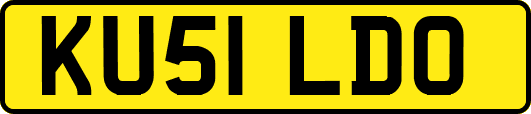 KU51 LDO